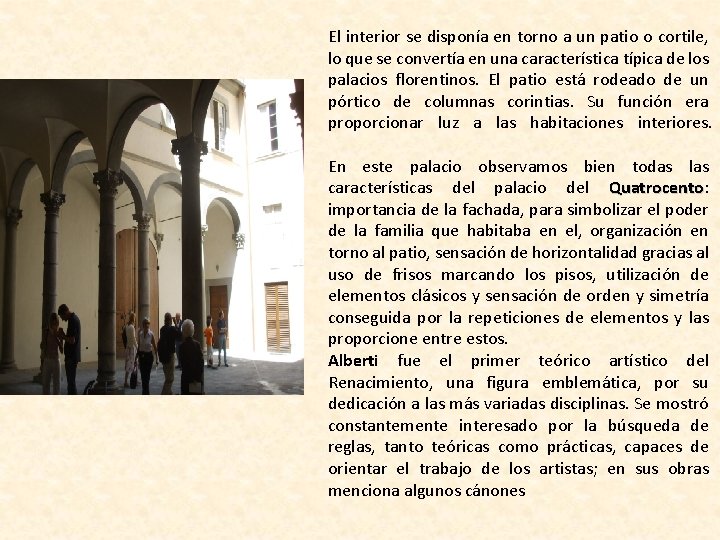 El interior se disponía en torno a un patio o cortile, lo que se convertía en una característica típica de los palacios florentinos. El patio está rodeado de un pórtico de columnas corintias. Su función era proporcionar luz a las habitaciones interiores.

En este palacio observamos bien todas las características del palacio del Quatrocento: importancia de la fachada, para simbolizar el poder de la familia que habitaba en el, organización en torno al patio, sensación de horizontalidad gracias al uso de frisos marcando los pisos, utilización de elementos clásicos y sensación de orden y simetría conseguida por la repeticiones de elementos y las proporcione entre estos.
Alberti fue el primer teórico artístico del Renacimiento, una figura emblemática, por su dedicación a las más variadas disciplinas. Se mostró constantemente interesado por la búsqueda de reglas, tanto teóricas como prácticas, capaces de orientar el trabajo de los artistas; en sus obras menciona algunos cánones